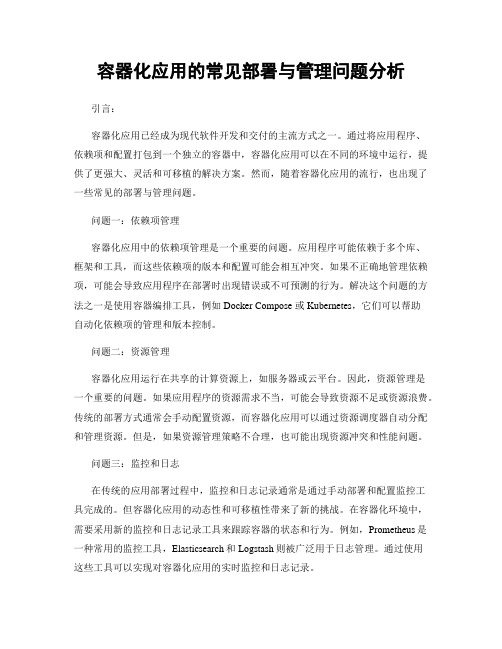 容器化应用的常见部署与管理问题分析

引言：

容器化应用已经成为现代软件开发和交付的主流方式之一。通过将应用程序、依赖项和配置打包到一个独立的容器中，容器化应用可以在不同的环境中运行，提供了更强大、灵活和可移植的解决方案。然而，随着容器化应用的流行，也出现了一些常见的部署与管理问题。

问题一：依赖项管理

容器化应用中的依赖项管理是一个重要的问题。应用程序可能依赖于多个库、框架和工具，而这些依赖项的版本和配置可能会相互冲突。如果不正确地管理依赖项，可能会导致应用程序在部署时出现错误或不可预测的行为。解决这个问题的方法之一是使用容器编排工具，例如 Docker Compose 或 Kubernetes，它们可以帮助自动化依赖项的管理和版本控制。

问题二：资源管理

容器化应用运行在共享的计算资源上，如服务器或云平台。因此，资源管理是一个重要的问题。如果应用程序的资源需求不当，可能会导致资源不足或资源浪费。传统的部署方式通常会手动配置资源，而容器化应用可以通过资源调度器自动分配和管理资源。但是，如果资源管理策略不合理，也可能出现资源冲突和性能问题。

问题三：监控和日志

在传统的应用部署过程中，监控和日志记录通常是通过手动部署和配置监控工具完成的。但容器化应用的动态性和可移植性带来了新的挑战。在容器化环境中，需要采用新的监控和日志记录工具来跟踪容器的状态和行为。例如，Prometheus 是一种常用的监控工具，Elasticsearch 和 Logstash 则被广泛用于日志管理。通过使用这些工具可以实现对容器化应用的实时监控和日志记录。